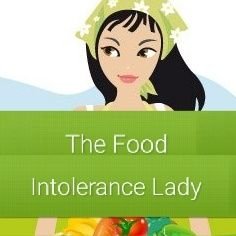 The Food
Intolerance Lady